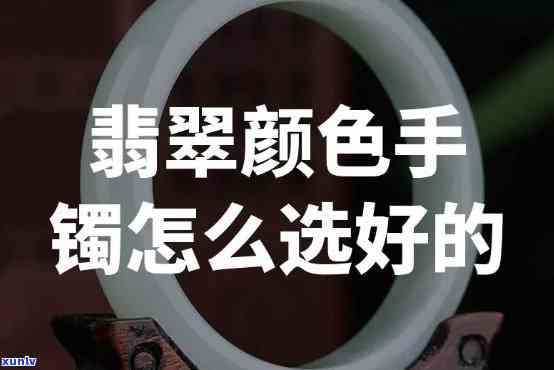 翡翠颜色手镯怎么选好的

xunlv